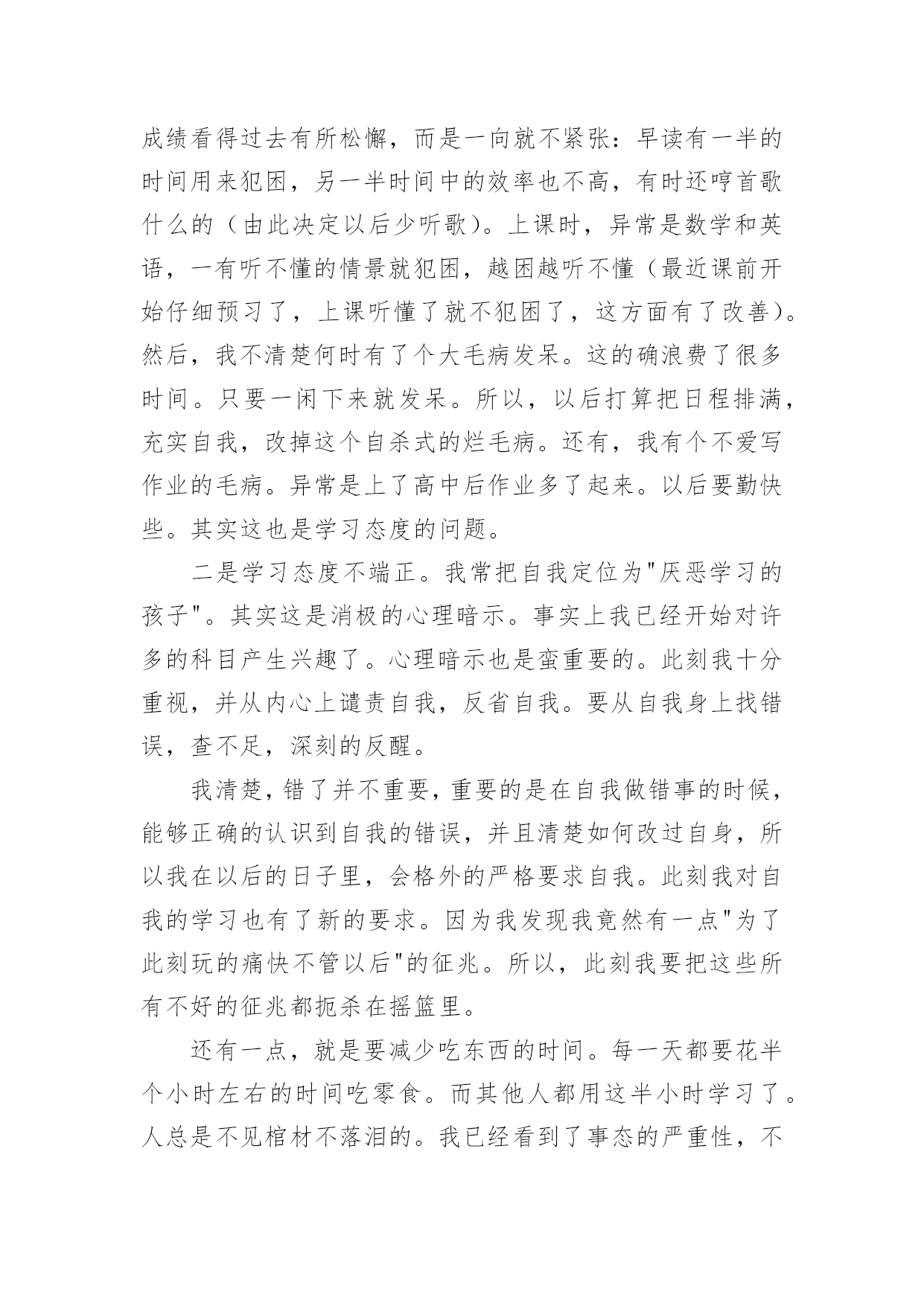 成绩看得过去有所松懈，而是一向就不紧张：早读有一半的时间用来犯困，另一半时间中的效率也不高，有时还哼首歌什么的（由此决定以后少听歌）。上课时，异常是数学和英语，一有听不懂的情景就犯困，越困越听不懂（最近课前开始仔细预习了，上课听懂了就不犯困了，这方面有了改善）。然后，我不清楚何时有了个大毛病发呆。这的确浪费了很多时间。只要一闲下来就发呆。所以，以后打算把日程排满，充实自我，改掉这个自杀式的烂毛病。还有，我有个不爱写作业的毛病。异常是上了高中后作业多了起来。以后要勤快些。其实这也是学习态度的问题。

二是学习态度不端正。我常把自我定位为"厌恶学习的孩子"。其实这是消极的心理暗示。事实上我已经开始对许多的科目产生兴趣了。心理暗示也是蛮重要的。此刻我十分重视，并从内心上谴责自我，反省自我。要从自我身上找错误，查不足，深刻的反醒。

我清楚，错了并不重要，重要的是在自我做错事的时候，能够正确的认识到自我的错误，并且清楚如何改过自身，所以我在以后的日子里，会格外的严格要求自我。此刻我对自我的学习也有了新的要求。因为我发现我竟然有一点"为了此刻玩的痛快不管以后"的征兆。所以，此刻我要把这些所有不好的征兆都扼杀在摇篮里。

还有一点，就是要减少吃东西的时间。每一天都要花半个小时左右的时间吃零食。而其他人都用这半小时学习了。人总是不见棺材不落泪的。我已经看到了事态的严重性，不